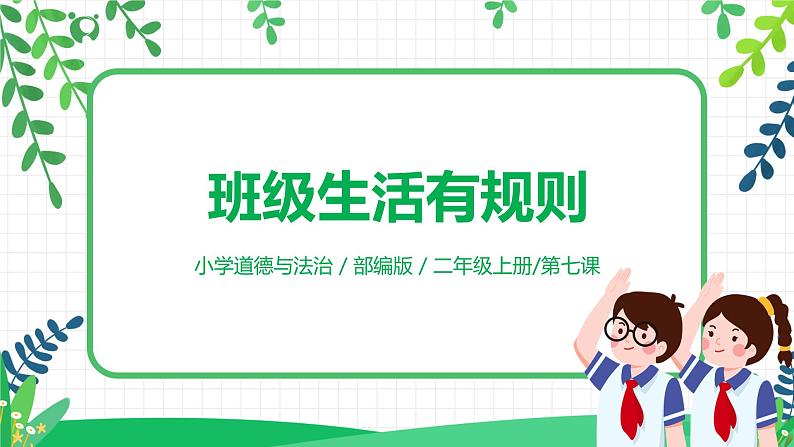 班级生活有规则

小学道德与法治 / 部编版 / 二年级上册/第七课